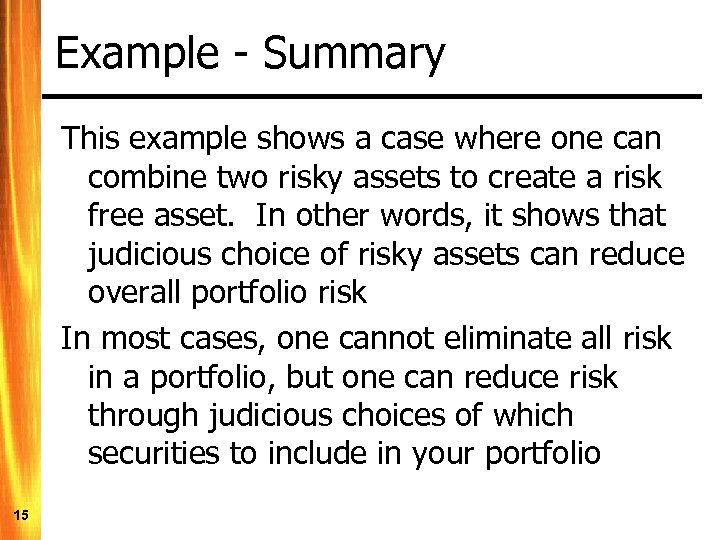 Example - Summary

This example shows a case where one can combine two risky assets to create a risk free asset.  In other words, it shows that judicious choice of risky assets can reduce overall portfolio risk

In most cases, one cannot eliminate all risk in a portfolio, but one can reduce risk through judicious choices of which securities to include in your portfolio

15